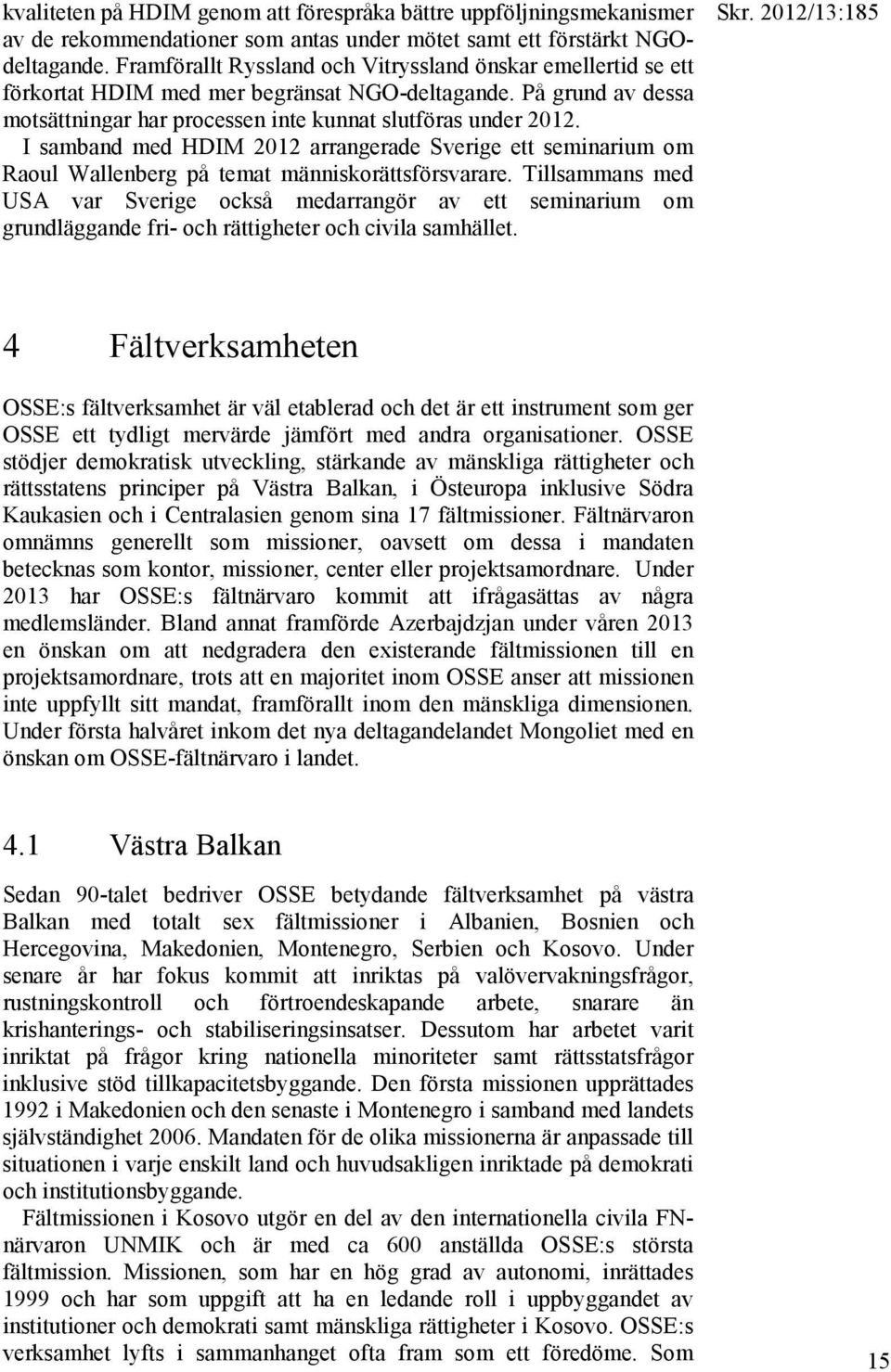 Skr. 2012/13:185

kvaliteten på HDIM genom att förespråka bättre uppföljningsmekanismer av de rekommendationer som antas under mötet samt ett förstärkt NGO-deltagande. Framförallt Ryssland och Vitryssland önskar emellertid se ett förkortat HDIM med mer begränsat NGO-deltagande. På grund av dessa motsättningar har processen inte kunnat slutföras under 2012.

I samband med HDIM 2012 arrangerade Sverige ett seminarium om Raoul Wallenberg på temat människorättsförsvarare. Tillsammans med USA var Sverige också medarrangör av ett seminarium om grundläggande fri- och rättigheter och civila samhället.

4 Fältverksamheten

OSSE:s fältverksamhet är väl etablerad och det är ett instrument som ger OSSE ett tydligt mervärde jämfört med andra organisationer. OSSE stödjer demokratisk utveckling, stärkande av mänskliga rättigheter och rättsstatens principer på Västra Balkan, i Östeuropa inklusive Södra Kaukasien och i Centralasien genom sina 17 fältmissioner. Fältnärvaron omnämns generellt som missioner, oavsett om dessa i mandaten betecknas som kontor, missioner, center eller projektsamordnare. Under 2013 har OSSE:s fältnärvaro kommit att ifrågasättas av några medlemsländer. Bland annat framförde Azerbajdzjan under våren 2013 en önskan om att nedgradera den existerande fältmissionen till en projektsamordnare, trots att en majoritet inom OSSE anser att missionen inte uppfyllt sitt mandat, framförallt inom den mänskliga dimensionen. Under första halvåret inkom det nya deltagandelandet Mongoliet med en önskan om OSSE-fältnärvaro i landet.

4.1 Västra Balkan

Sedan 90-talet bedriver OSSE betydande fältverksamhet på västra Balkan med totalt sex fältmissioner i Albanien, Bosnien och Hercegovina, Makedonien, Montenegro, Serbien och Kosovo. Under senare år har fokus kommit att inriktas på valövervakningsfrågor, rustningskontroll och förtroendeskapande arbete, snarare än krishanterings- och stabiliseringsinsatser. Dessutom har arbetet varit inriktat på frågor kring nationella minoriteter samt rättsstatsfrågor inklusive stöd tillkapacitetsbyggande. Den första missionen upprättades 1992 i Makedonien och den senaste i Montenegro i samband med landets självständighet 2006. Mandaten för de olika missionerna är anpassade till situationen i varje enskilt land och huvudsakligen inriktade på demokrati och institutionsbyggande.

Fältmissionen i Kosovo utgör en del av den internationella civila FN-närvaron UNMIK och är med ca 600 anställda OSSE:s största fältmission. Missionen, som har en hög grad av autonomi, inrättades 1999 och har som uppgift att ha en ledande roll i uppbyggandet av institutioner och demokrati samt mänskliga rättigheter i Kosovo. OSSE:s verksamhet lyfts i sammanhanget ofta fram som ett föredöme. Som

15